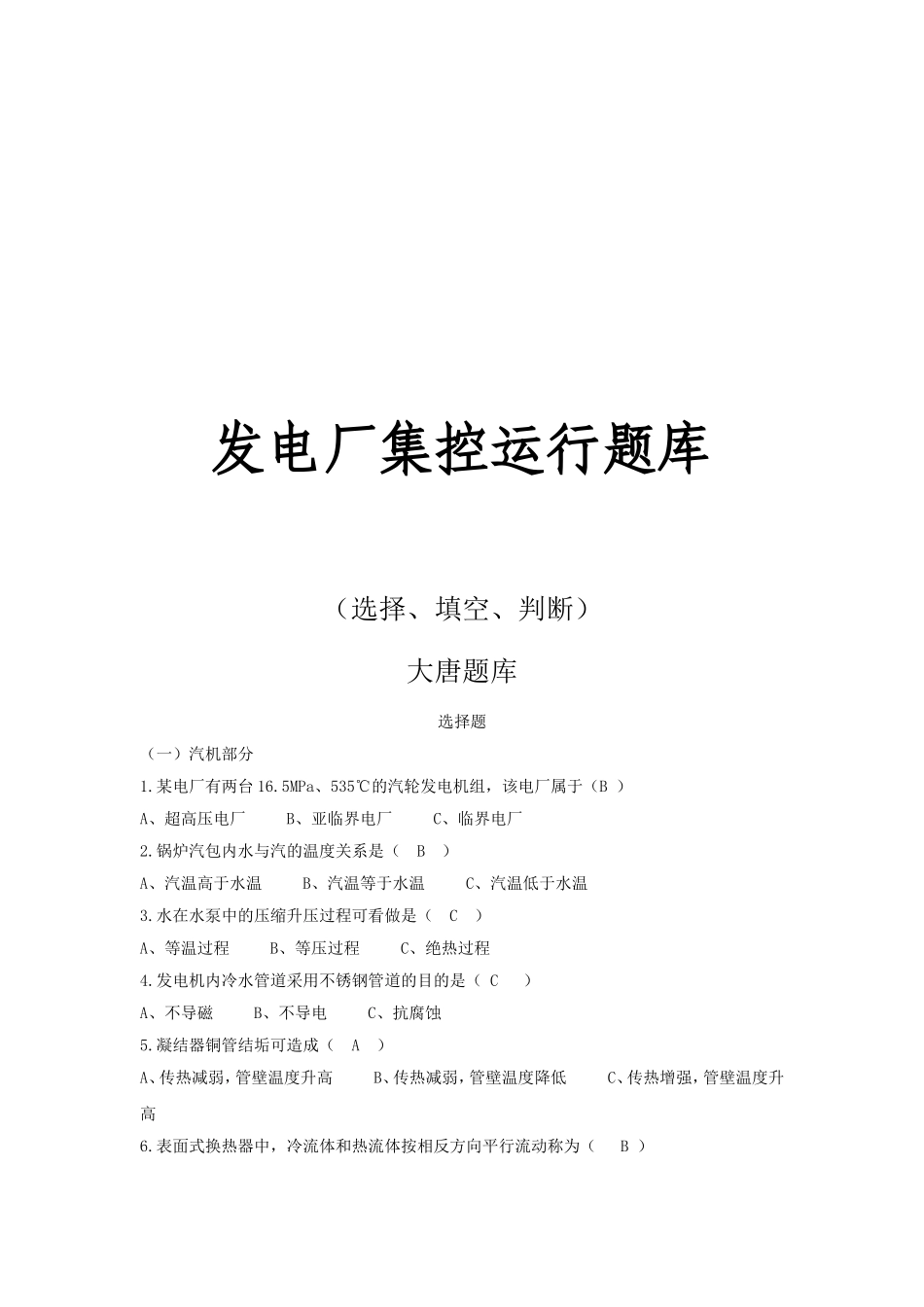 发电厂集控运行题库

（选择、填空、判断）

大唐题库

选择题

（一）汽机部分

1.某电厂有两台16.5MPa、535℃的汽轮发电机组，该电厂属于（B ）

A、超高压电厂　　B、亚临界电厂　　C、临界电厂

2.锅炉汽包内水与汽的温度关系是（　B　）

A、汽温高于水温　　B、汽温等于水温　　C、汽温低于水温

3.水在水泵中的压缩升压过程可看做是（　C　）

A、等温过程　　B、等压过程　　C、绝热过程

4.发电机内冷水管道采用不锈钢管道的目的是（ C　）

A、不导磁　　B、不导电　　C、抗腐蚀

5.凝结器铜管结垢可造成（　A　）

A、传热减弱，管壁温度升高　　B、传热减弱，管壁温度降低　　C、传热增强，管壁温度升高

6.表面式换热器中，冷流体和热流体按相反方向平行流动称为（　B ）